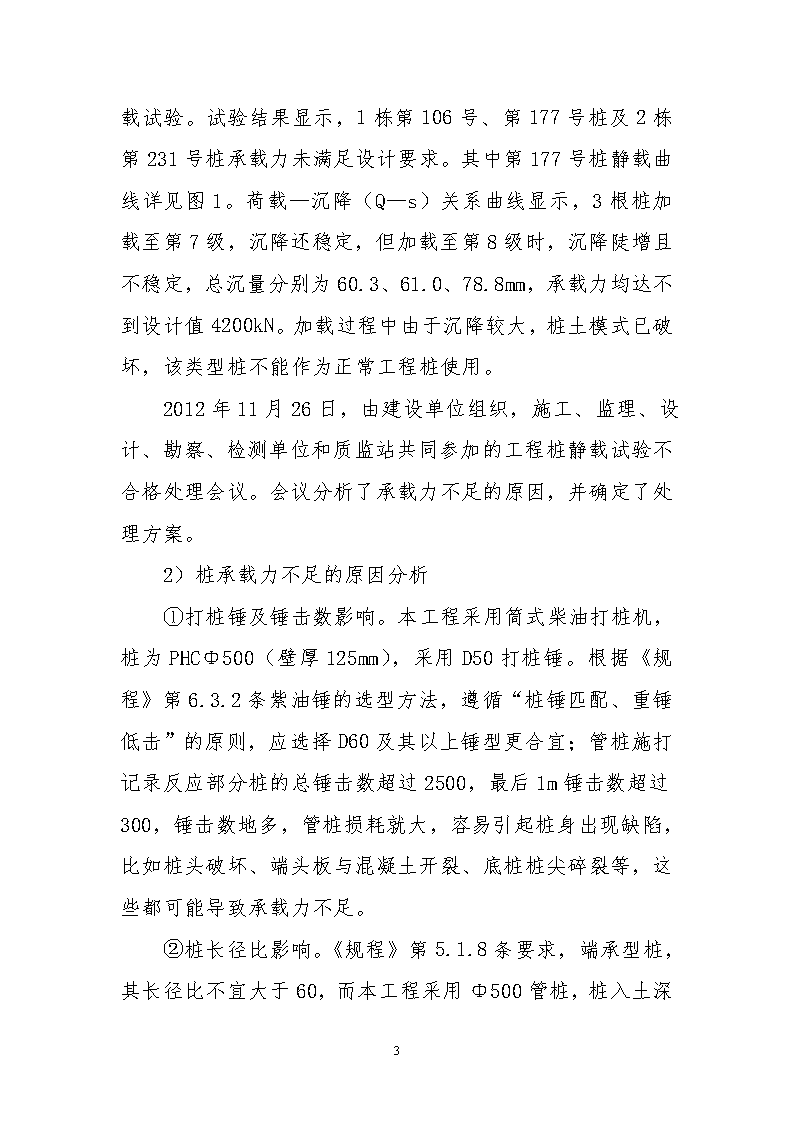 载试验。试验结果显示，1 栋第 106 号、第 177 号桩及 2 栋第 231 号桩承载力未满足设计要求。其中第 177 号桩静载曲线详见图 1。荷载—沉降（Q—s）关系曲线显示，3 根桩加载至第 7 级，沉降还稳定，但加载至第 8 级时，沉降陡增且不稳定，总沉量分别为 60.3、61.0、78.8mm，承载力均达不到设计值 4200kN。加载过程中由于沉降较大，桩土模式已破坏，该类型桩不能作为正常工程桩使用。

2012 年 11 月 26 日，由建设单位组织，施工、监理、设计、勘察、检测单位和质监站共同参加的工程桩静载试验不合格处理会议。会议分析了承载力不足的原因，并确定了处理方案。

2）桩承载力不足的原因分析

①打桩锤及锤击数影响。本工程采用筒式柴油打桩机，桩为 PHCΦ500（壁厚 125mm），采用 D50 打桩锤。根据《规程》第 6.3.2 条柴油锤的选型方法，遵循“桩锤匹配、重锤低击”的原则，应选择 D60 及其以上锤型更合宜；管桩施打记录反应部分桩的总锤击数超过 2500，最后 1m 锤击数超过 300，锤击数地多，管桩损耗就大，容易引起桩身出现缺陷，比如桩头破坏、端头板与混凝土开裂、底桩桩尖碎裂等，这些都可能导致承载力不足。

②桩长径比影响。《规程》第 5.1.8 条要求，端承型桩，其长径比不宜大于 60，而本工程采用 Φ500 管桩，桩入土深

3